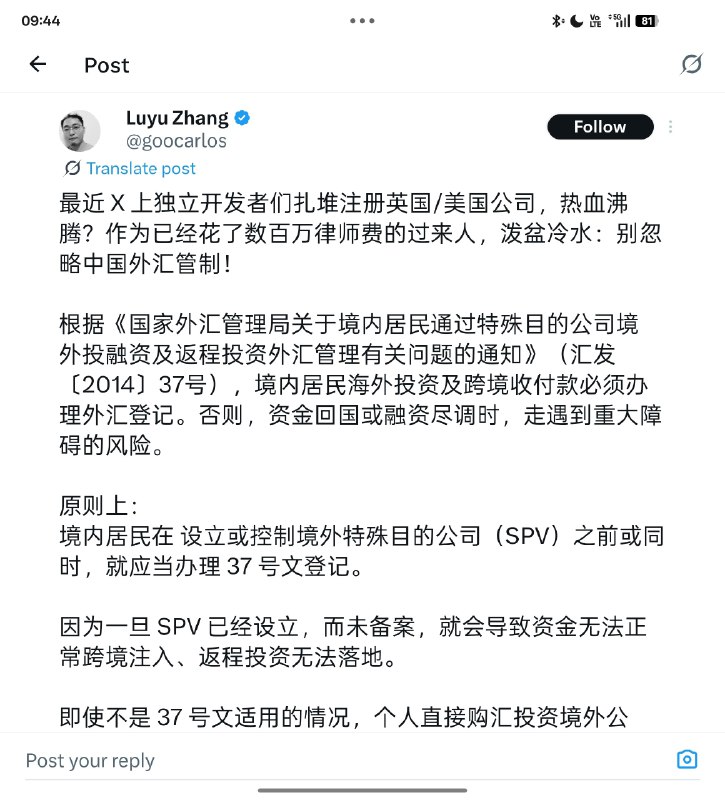 09:44

81

Post

Luyu Zhang
@goocarlos

Follow

Translate post

最近 X 上独立开发者们扎堆注册英国/美国公司，热血沸腾？作为已经花了数百万律师费的过来人，泼盆冷水：别忽略中国外汇管制！

根据《国家外汇管理局关于境内居民通过特殊目的公司境外投融资及返程投资外汇管理有关问题的通知》（汇发〔2014〕37号），境内居民海外投资及跨境收付款必须办理外汇登记。否则，资金回国或融资尽调时，走遇到重大障碍的风险。

原则上：
境内居民在 设立或控制境外特殊目的公司（SPV）之前或同时，就应当办理 37 号文登记。

因为一旦 SPV 已经设立，而未备案，就会导致资金无法正常跨境注入、返程投资无法落地。

即使不是 37 号文适用的情况，个人直接购汇投资境外公

Post your reply